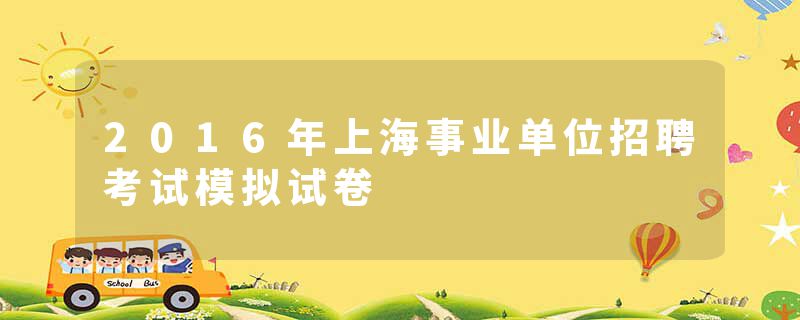 2016年上海事业单位招聘考试模拟试卷

School Bus